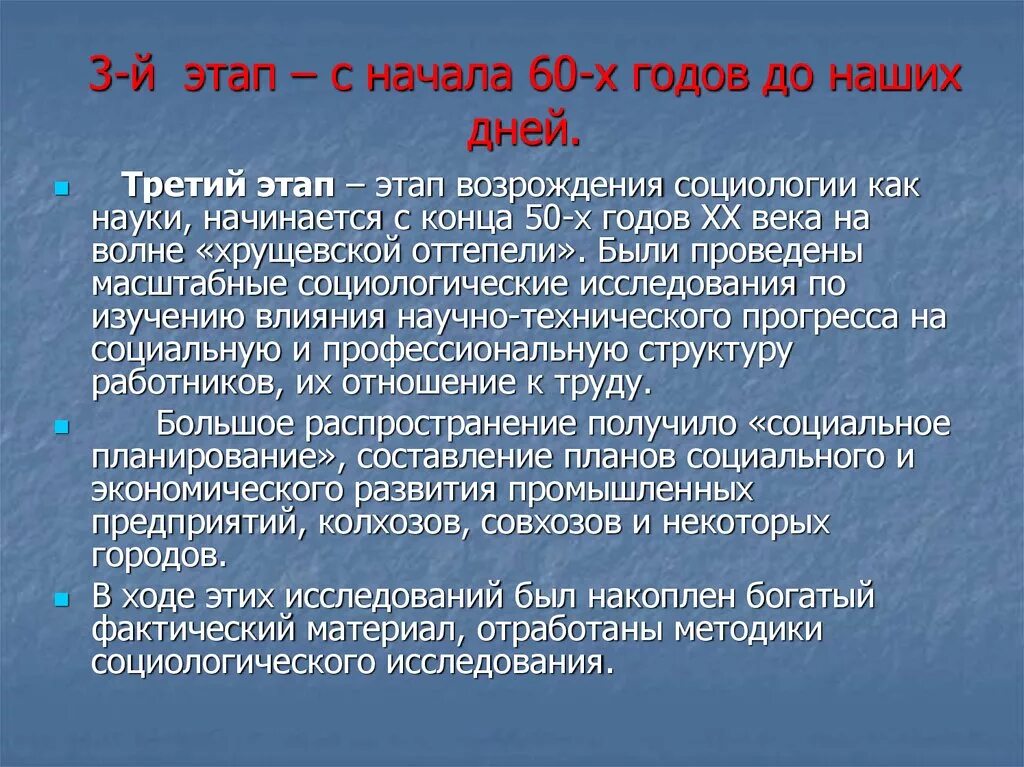 3-й этап – с начала 60-х годов до наших дней.

• Третий этап – этап возрождения социологии как науки, начинается с конца 50-х годов XX века на волне «хрущевской оттепели». Были проведены масштабные социологические исследования по изучению влияния научно-технического прогресса на социальную и профессиональную структуру работников, их отношение к труду.

• Большое распространение получило «социальное планирование», составление планов социального и экономического развития промышленных предприятий, колхозов, совхозов и некоторых городов.

• В ходе этих исследований был накоплен богатый фактический материал, отработаны методики социологического исследования.